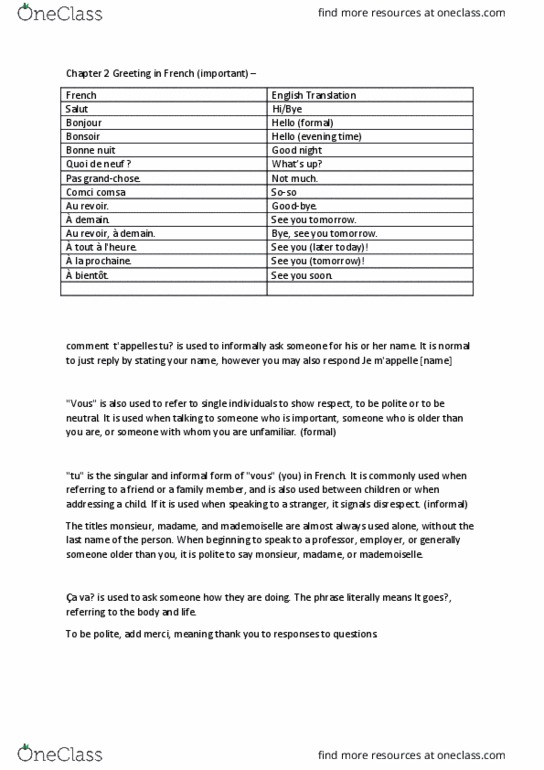 OneClass

find more resources at oneclass.com

Chapter 2 Greeting in French (important) –

| French | English Translation |
|---|---|
| Salut | Hi/Bye |
| Bonjour | Hello (formal) |
| Bonsoir | Hello (evening time) |
| Bonne nuit | Good night |
| Quoi de neuf ? | What's up? |
| Pas grand-chose. | Not much. |
| Comci comsa | So-so |
| Au revoir. | Good-bye. |
| À demain. | See you tomorrow. |
| Au revoir, à demain. | Bye, see you tomorrow. |
| À tout à l'heure. | See you (later today)! |
| À la prochaine. | See you (tomorrow)! |
| À bientôt. | See you soon. |
| | |

comment t'appelles tu? is used to informally ask someone for his or her name. It is normal to just reply by stating your name, however you may also respond Je m'appelle [name]

"Vous" is also used to refer to single individuals to show respect, to be polite or to be neutral. It is used when talking to someone who is important, someone who is older than you are, or someone with whom you are unfamiliar. (formal)

"tu" is the singular and informal form of "vous" (you) in French. It is commonly used when referring to a friend or a family member, and is also used between children or when addressing a child. If it is used when speaking to a stranger, it signals disrespect. (informal)

The titles monsieur, madame, and mademoiselle are almost always used alone, without the last name of the person. When beginning to speak to a professor, employer, or generally someone older than you, it is polite to say monsieur, madame, or mademoiselle.

Ça va? is used to ask someone how they are doing. The phrase literally means It goes?, referring to the body and life.

To be polite, add merci, meaning thank you to responses to questions.

OneClass

find more resources at oneclass.com